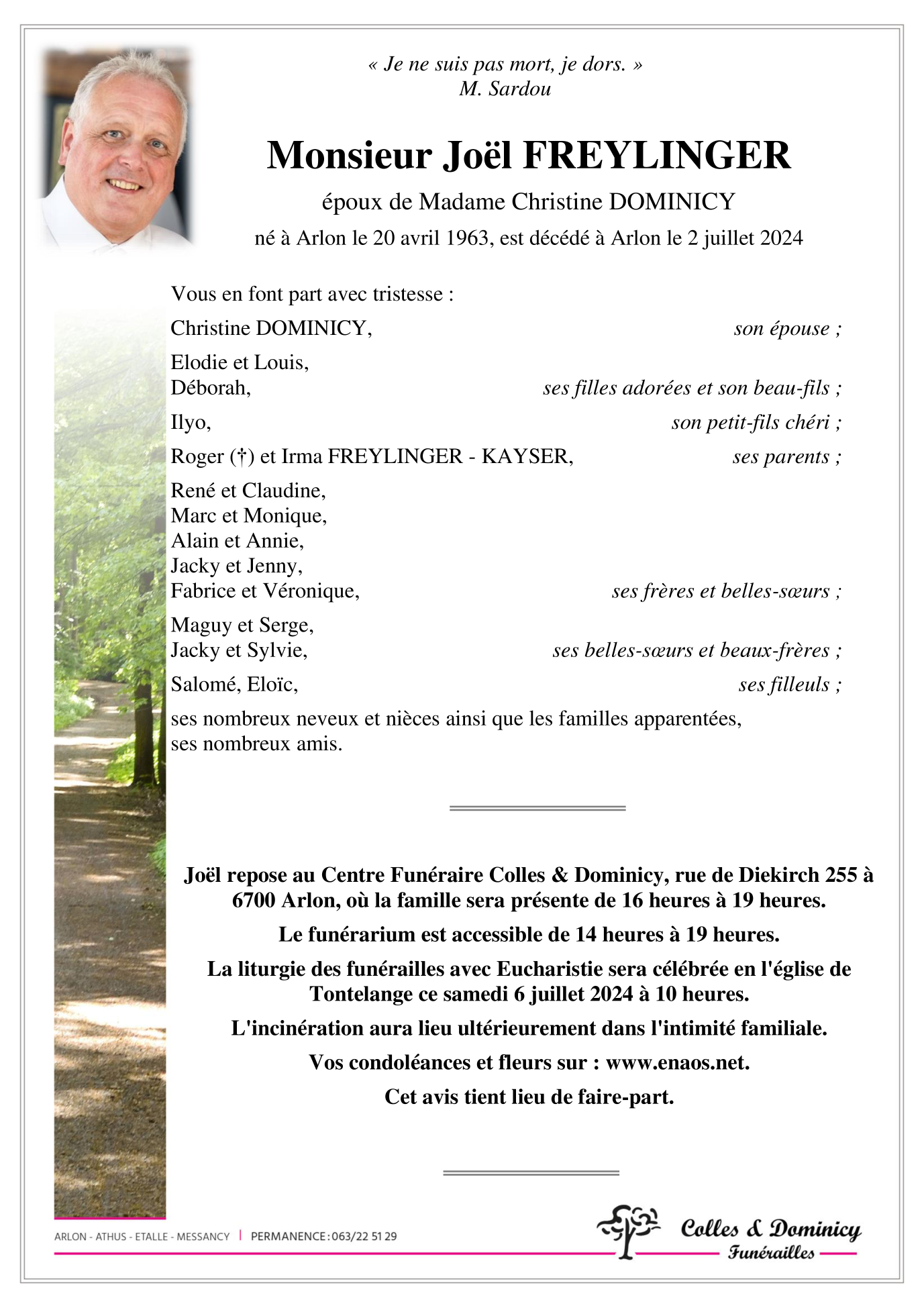 « Je ne suis pas mort, je dors. »
M. Sardou

Monsieur Joël FREYLINGER

époux de Madame Christine DOMINICY

né à Arlon le 20 avril 1963, est décédé à Arlon le 2 juillet 2024

Vous en font part avec tristesse :

Christine DOMINICY, son épouse ;

Elodie et Louis,
Déborah, ses filles adorées et son beau-fils ;

Ilyo, son petit-fils chéri ;

Roger (†) et Irma FREYLINGER - KAYSER, ses parents ;

René et Claudine,
Marc et Monique,
Alain et Annie,
Jacky et Jenny,
Fabrice et Véronique, ses frères et belles-sœurs ;

Maguy et Serge,
Jacky et Sylvie, ses belles-sœurs et beaux-frères ;

Salomé, Eloïc, ses filleuls ;

ses nombreux neveux et nièces ainsi que les familles apparentées,
ses nombreux amis.

Joël repose au Centre Funéraire Colles & Dominicy, rue de Diekirch 255 à 6700 Arlon, où la famille sera présente de 16 heures à 19 heures.

Le funérarium est accessible de 14 heures à 19 heures.

La liturgie des funérailles avec Eucharistie sera célébrée en l'église de Tontelange ce samedi 6 juillet 2024 à 10 heures.

L'incinération aura lieu ultérieurement dans l'intimité familiale.

Vos condoléances et fleurs sur : www.enaos.net.

Cet avis tient lieu de faire-part.

ARLON - ATHUS - ETALLE - MESSANCY | PERMANENCE : 063/22 51 29

Colles & Dominicy
Funérailles